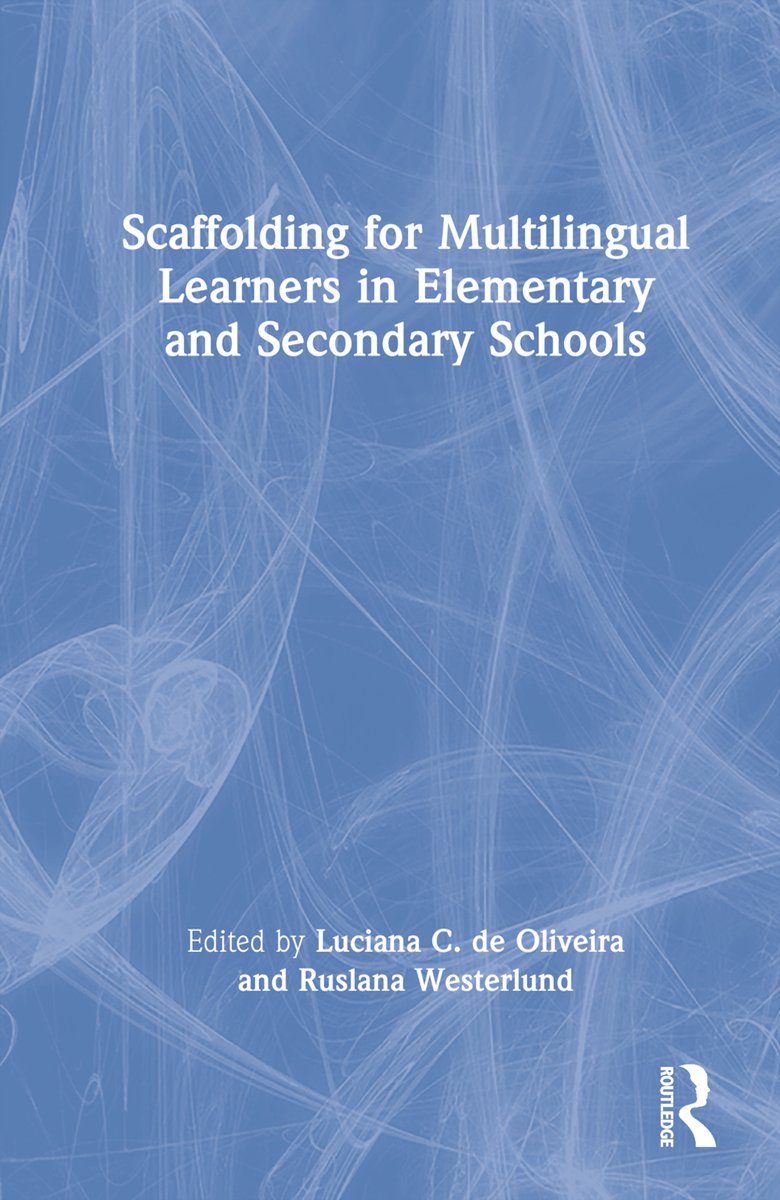 Scaffolding for Multilingual Learners in Elementary and Secondary Schools

Edited by Luciana C. de Oliveira and Ruslana Westerlund

ROUTLEDGE